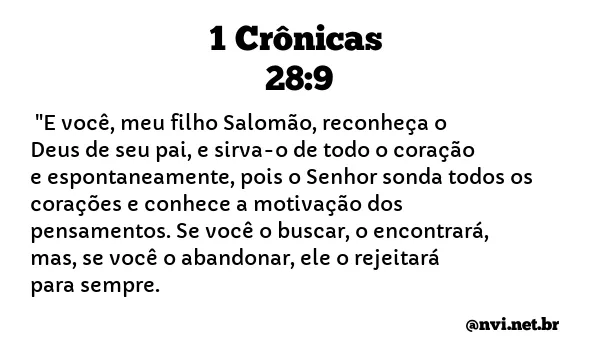 1 Crônicas
28:9

"E você, meu filho Salomão, reconheça o Deus de seu pai, e sirva-o de todo o coração e espontaneamente, pois o Senhor sonda todos os corações e conhece a motivação dos pensamentos. Se você o buscar, o encontrará, mas, se você o abandonar, ele o rejeitará para sempre.

@nvi.net.br